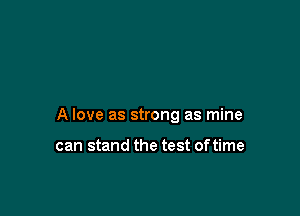 A love as strong as mine
can stand the test of time